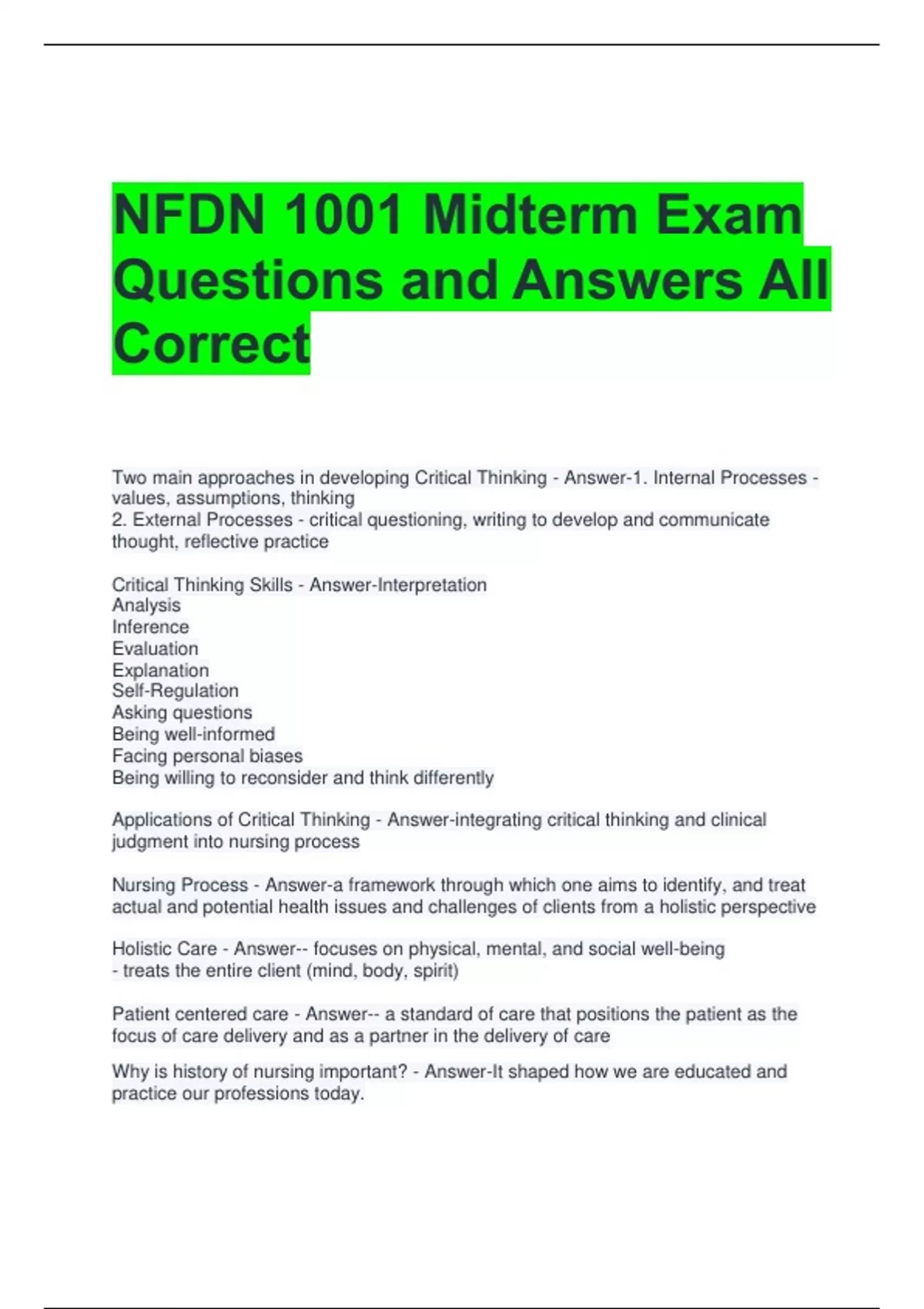 NFDN 1001 Midterm Exam Questions and Answers All Correct

Two main approaches in developing Critical Thinking - Answer-1. Internal Processes - values, assumptions, thinking
2. External Processes - critical questioning, writing to develop and communicate thought, reflective practice

Critical Thinking Skills - Answer-Interpretation
Analysis
Inference
Evaluation
Explanation
Self-Regulation
Asking questions
Being well-informed
Facing personal biases
Being willing to reconsider and think differently

Applications of Critical Thinking - Answer-integrating critical thinking and clinical judgment into nursing process

Nursing Process - Answer-a framework through which one aims to identify, and treat actual and potential health issues and challenges of clients from a holistic perspective

Holistic Care - Answer-- focuses on physical, mental, and social well-being
- treats the entire client (mind, body, spirit)

Patient centered care - Answer-- a standard of care that positions the patient as the focus of care delivery and as a partner in the delivery of care

Why is history of nursing important? - Answer-It shaped how we are educated and practice our professions today.